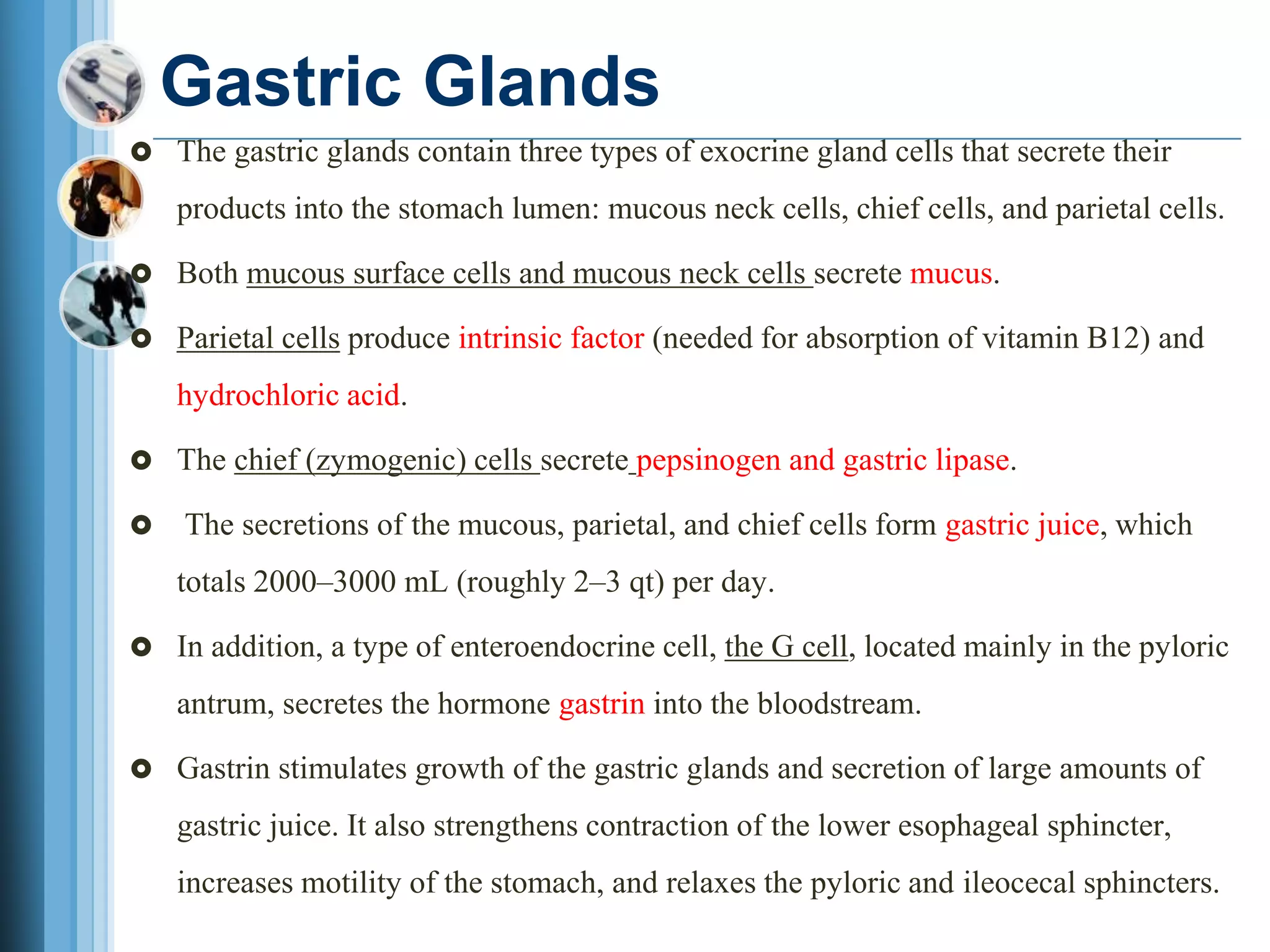 Gastric Glands

The gastric glands contain three types of exocrine gland cells that secrete their products into the stomach lumen: mucous neck cells, chief cells, and parietal cells.

Both mucous surface cells and mucous neck cells secrete mucus.

Parietal cells produce intrinsic factor (needed for absorption of vitamin B12) and hydrochloric acid.

The chief (zymogenic) cells secrete pepsinogen and gastric lipase.

The secretions of the mucous, parietal, and chief cells form gastric juice, which totals 2000–3000 mL (roughly 2–3 qt) per day.

In addition, a type of enteroendocrine cell, the G cell, located mainly in the pyloric antrum, secretes the hormone gastrin into the bloodstream.

Gastrin stimulates growth of the gastric glands and secretion of large amounts of gastric juice. It also strengthens contraction of the lower esophageal sphincter, increases motility of the stomach, and relaxes the pyloric and ileocecal sphincters.